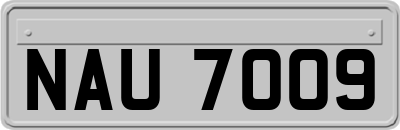 NAU 7009